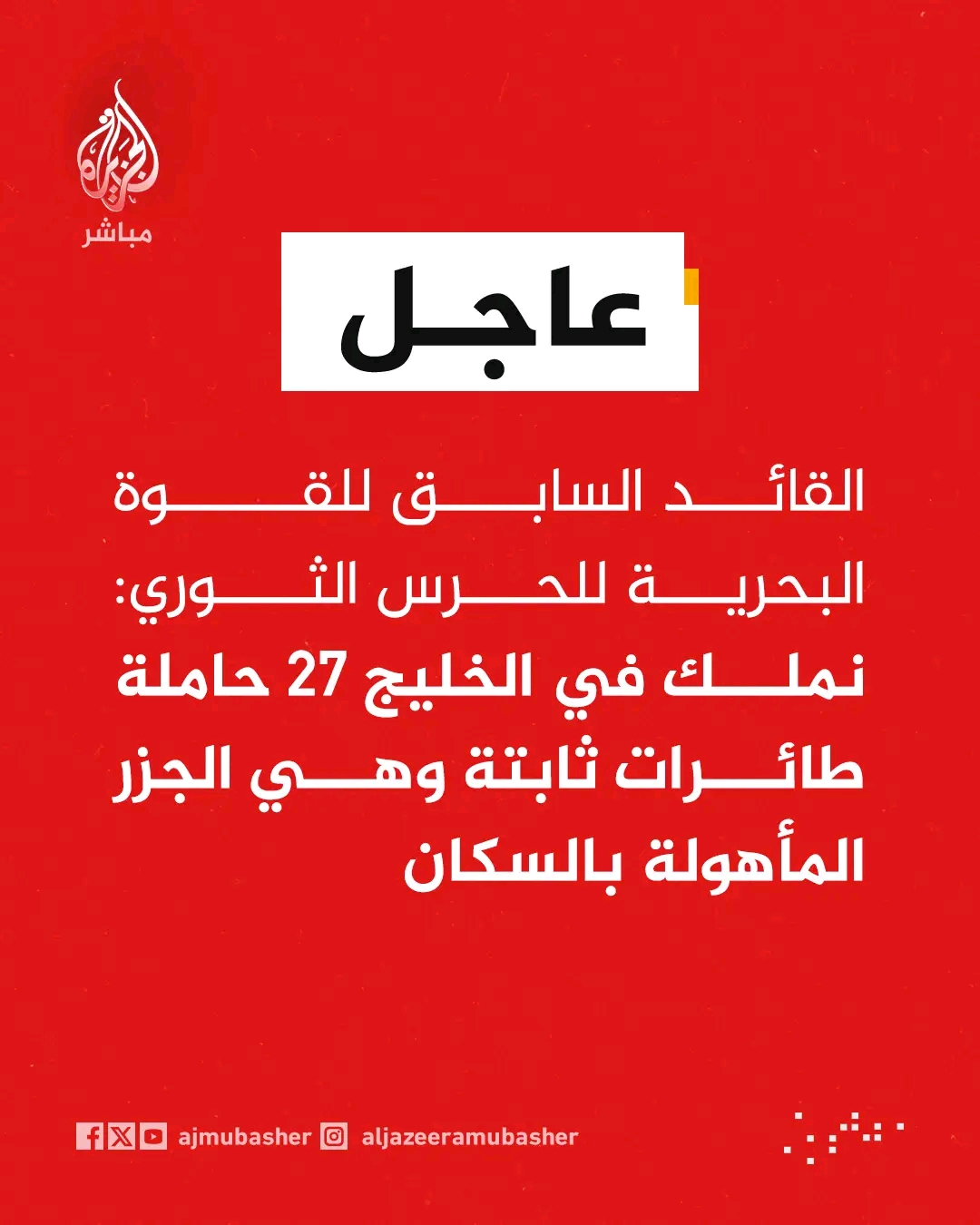 الجزيرة
مباشر

عاجل

القائد السابق للقوة البحرية للحرس الثوري:
نملك في الخليج 27 حاملة طائرات ثابتة وهي الجزر المأهولة بالسكان

ajmubasher aljazeeramubasher